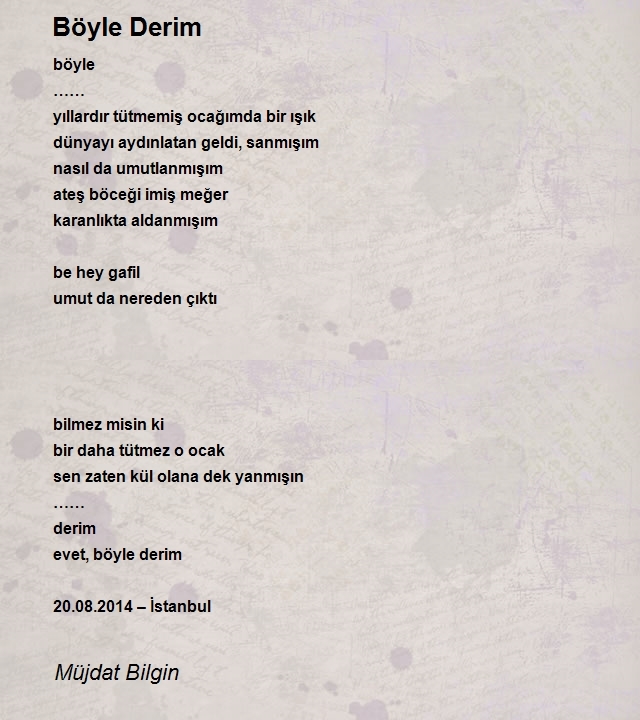 Böyle Derim

böyle
……
yıllardır tütmemiş ocağımda bir ışık
dünyayı aydınlatan geldi, sanmışım
nasıl da umutlanmışım
ateş böceği imiş meğer
karanlıkta aldanmışım

be hey gafil
umut da nereden çıktı

bilmez misin ki
bir daha tütmez o ocak
sen zaten kül olana dek yanmışın
……
derim
evet, böyle derim

20.08.2014 – İstanbul

Müjdat Bilgin